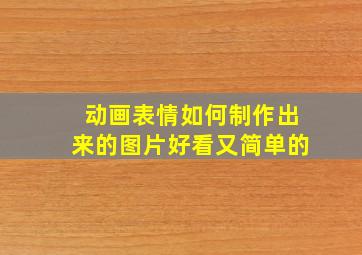 动画表情如何制作出来的图片好看又简单的